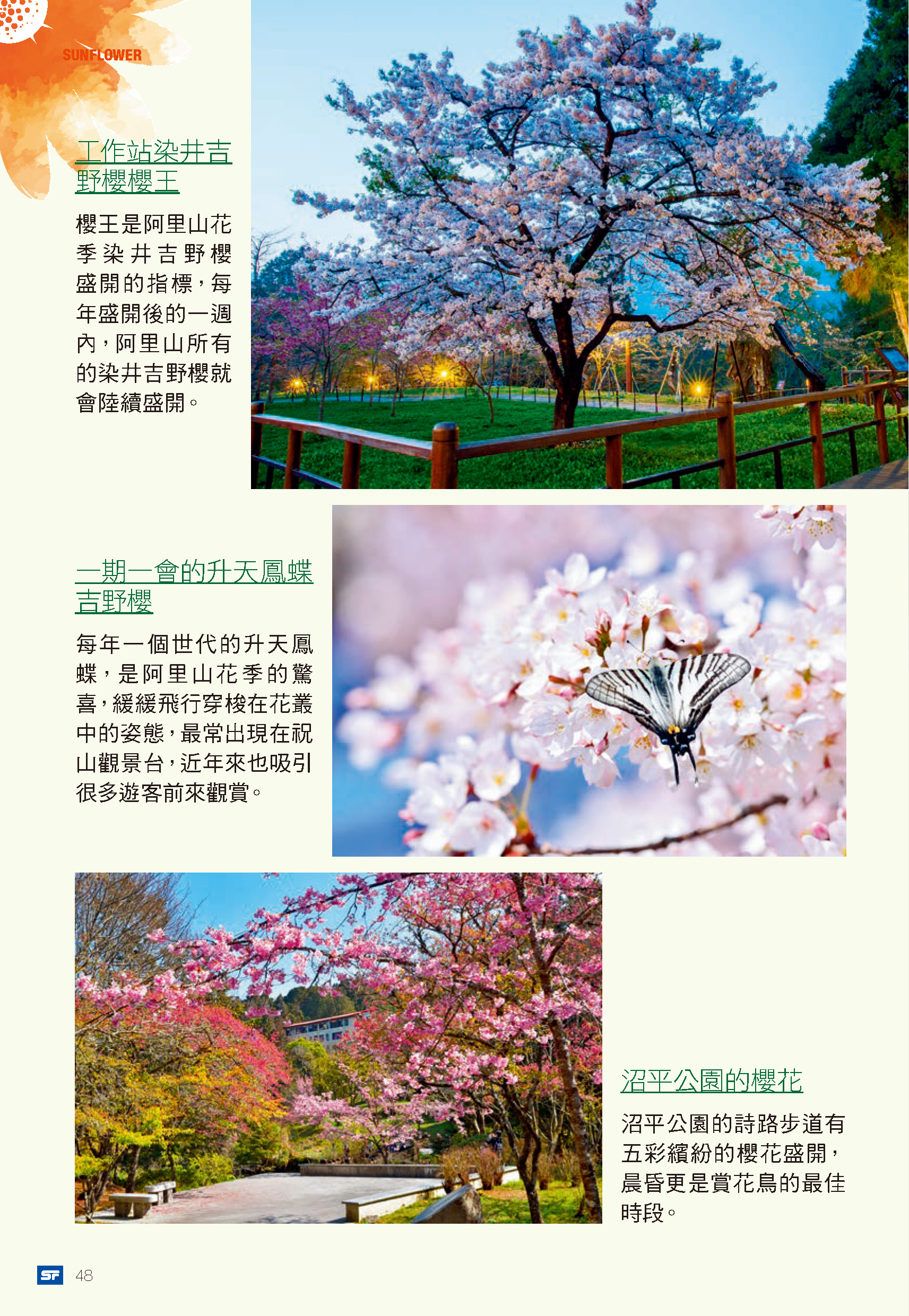 SUNFLOWER

工作站染井吉野櫻櫻王

櫻王是阿里山花季染井吉野櫻盛開的指標，每年盛開後的一週內，阿里山所有的染井吉野櫻就會陸續盛開。

一期一會的升天鳳蝶吉野櫻

每年一個世代的升天鳳蝶，是阿里山花季的驚喜，緩緩飛行穿梭在花叢中的姿態，最常出現在祝山觀景台，近年來也吸引很多遊客前來觀賞。

沼平公園的櫻花

沼平公園的詩路步道有五彩繽紛的櫻花盛開，晨昏更是賞花鳥的最佳時段。

SF 48